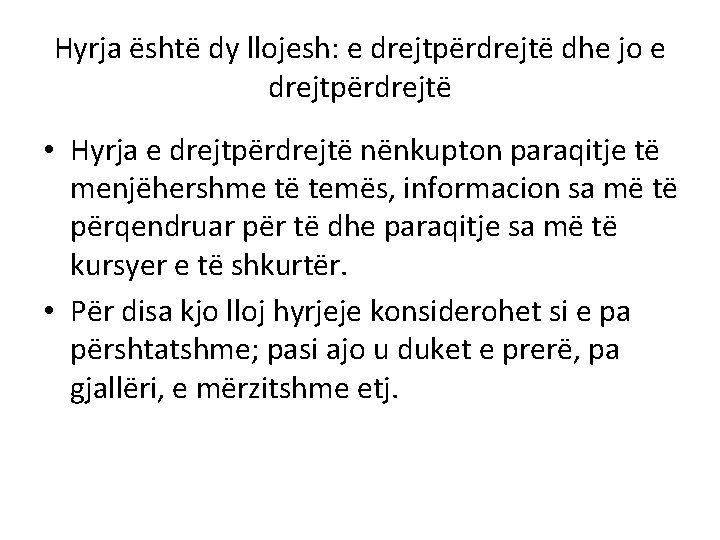 Hyrja është dy llojesh: e drejtpërdrejtë dhe jo e drejtpërdrejtë

• Hyrja e drejtpërdrejtë nënkupton paraqitje të menjëhershme të temës, informacion sa më të përqendruar për të dhe paraqitje sa më të kursyer e të shkurtër.
• Për disa kjo lloj hyrjeje konsiderohet si e pa përshtatshme; pasi ajo u duket e prerë, pa gjallëri, e mërzitshme etj.